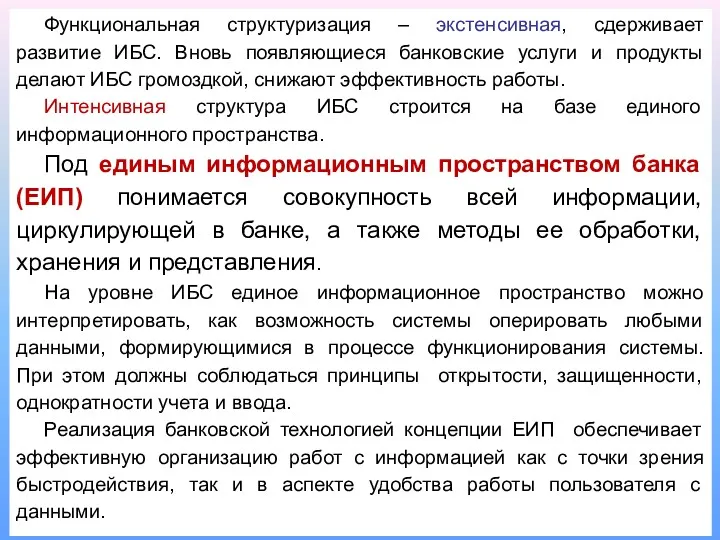 Функциональная структуризация – экстенсивная, сдерживает развитие ИБС. Вновь появляющиеся банковские услуги и продукты делают ИБС громоздкой, снижают эффективность работы.

Интенсивная структура ИБС строится на базе единого информационного пространства.

Под единым информационным пространством банка (ЕИП) понимается совокупность всей информации, циркулирующей в банке, а также методы ее обработки, хранения и представления.

На уровне ИБС единое информационное пространство можно интерпретировать, как возможность системы оперировать любыми данными, формирующимися в процессе функционирования системы. При этом должны соблюдаться принципы открытости, защищенности, однократности учета и ввода.

Реализация банковской технологией концепции ЕИП обеспечивает эффективную организацию работ с информацией как с точки зрения быстродействия, так и в аспекте удобства работы пользователя с данными.